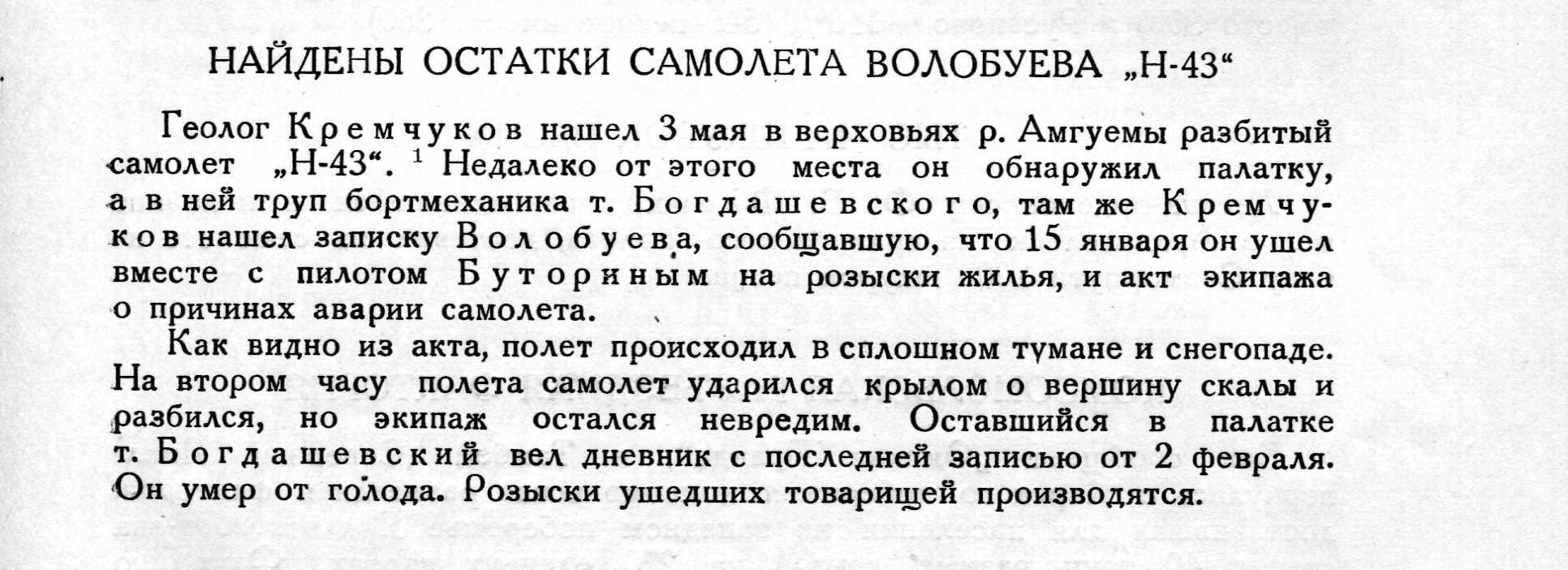 НАЙДЕНЫ ОСТАТКИ САМОЛЕТА ВОЛОБУЕВА „Н-43“

Геолог Кремчуков нашел 3 мая в верховьях р. Амгуемы разбитый самолет „Н-43“. $^1$ Недалеко от этого места он обнаружил палатку, а в ней труп бортмеханика т. Богдашевского, там же Кремчуков нашел записку Волобуева, сообщавшую, что 15 января он ушел вместе с пилотом Буториным на розыски жилья, и акт экипажа о причинах аварии самолета.

Как видно из акта, полет происходил в сплошном тумане и снегопаде. На втором часу полета самолет ударился крылом о вершину скалы и разбился, но экипаж остался невредим. Оставшийся в палатке т. Богдашевский вел дневник с последней записью от 2 февраля. Он умер от голода. Розыски ушедших товарищей производятся.